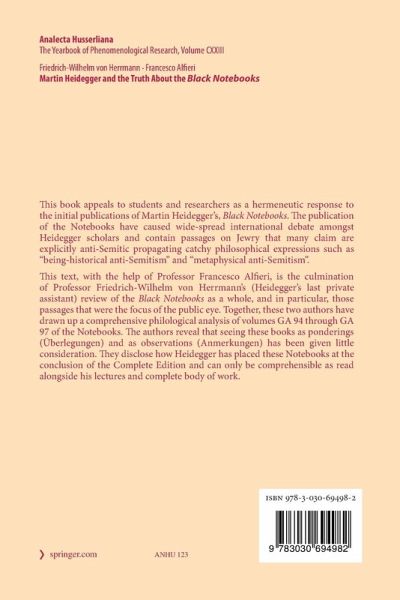 Analecta Husserliana
The Yearbook of Phenomenological Research, Volume CXXIII

Friedrich-Wilhelm von Herrmann · Francesco Alfieri
Martin Heidegger and the Truth About the Black Notebooks

This book appeals to students and researchers as a hermeneutic response to the initial publications of Martin Heidegger's, Black Notebooks. The publication of the Notebooks have caused wide-spread international debate amongst Heidegger scholars and contain passages on Jewry that many claim are explicitly anti-Semitic propagating catchy philosophical expressions such as "being-historical anti-Semitism" and "metaphysical anti-Semitism".

This text, with the help of Professor Francesco Alfieri, is the culmination of Professor Friedrich-Wilhelm von Herrmann's (Heidegger's last private assistant) review of the Black Notebooks as a whole, and in particular, those passages that were the focus of the public eye. Together, these two authors have drawn up a comprehensive philological analysis of volumes GA 94 through GA 97 of the Notebooks. The authors reveal that seeing these books as ponderings (Überlegungen) and as observations (Anmerkungen) has been given little consideration. They disclose how Heidegger has placed these Notebooks at the conclusion of the Complete Edition and can only be comprehensible as read alongside his lectures and complete body of work.

ISBN 978-3-030-69498-2

9 783030 694982

springer.com

ANHU 123